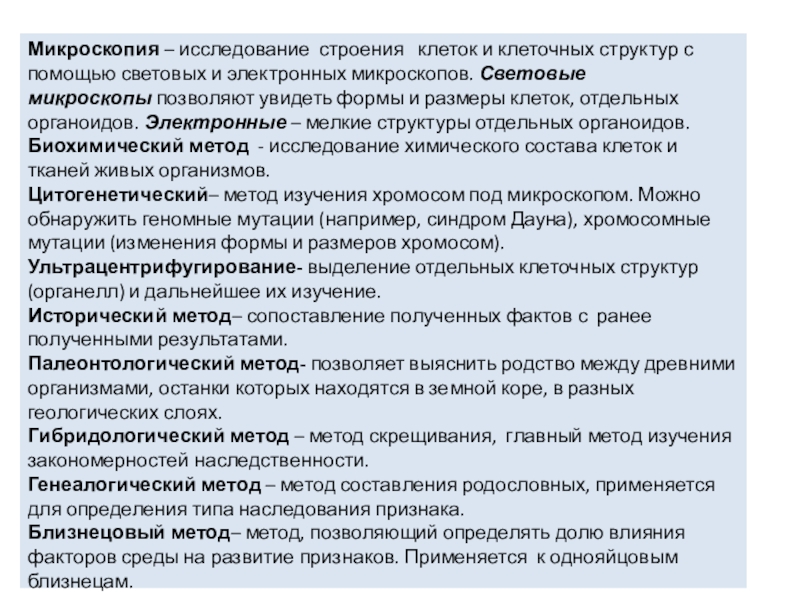 Микроскопия – исследование строения клеток и клеточных структур с помощью световых и электронных микроскопов. Световые микроскопы позволяют увидеть формы и размеры клеток, отдельных органоидов. Электронные – мелкие структуры отдельных органоидов.
Биохимический метод - исследование химического состава клеток и тканей живых организмов.
Цитогенетический– метод изучения хромосом под микроскопом. Можно обнаружить геномные мутации (например, синдром Дауна), хромосомные мутации (изменения формы и размеров хромосом).
Ультрацентрифугирование- выделение отдельных клеточных структур (органелл) и дальнейшее их изучение.
Исторический метод– сопоставление полученных фактов с ранее полученными результатами.
Палеонтологический метод- позволяет выяснить родство между древними организмами, останки которых находятся в земной коре, в разных геологических слоях.
Гибридологический метод – метод скрещивания, главный метод изучения закономерностей наследственности.
Генеалогический метод – метод составления родословных, применяется для определения типа наследования признака.
Близнецовый метод– метод, позволяющий определять долю влияния факторов среды на развитие признаков. Применяется к однояйцовым близнецам.